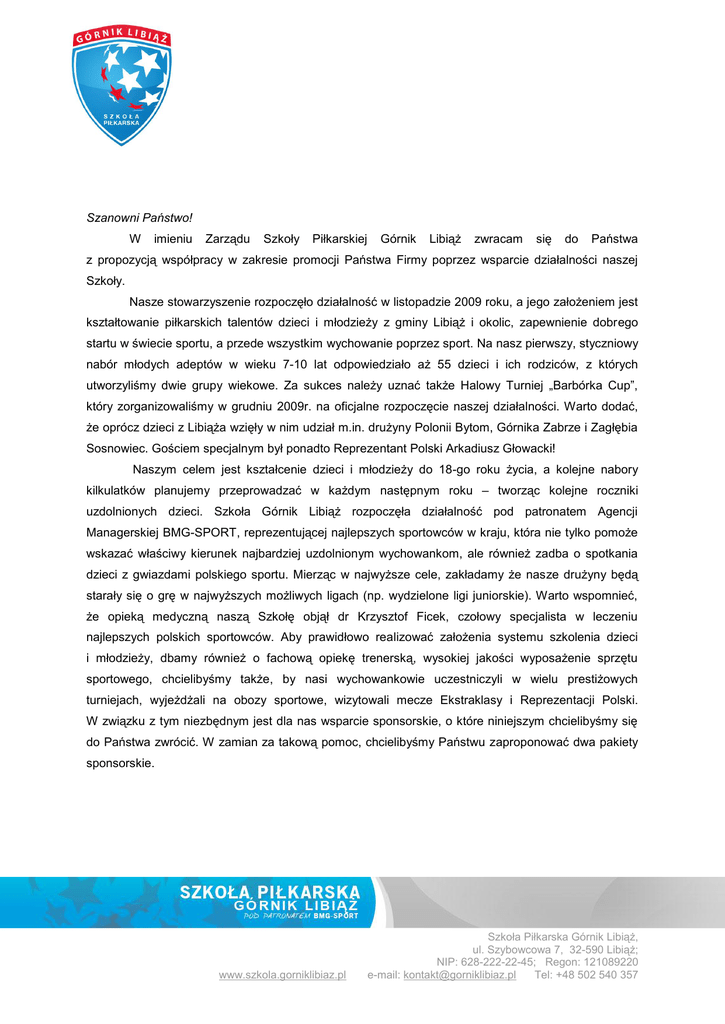 GÓRNIK LIBIĄŻ
SZKOŁA PIŁKARSKA

Szanowni Państwo!

W imieniu Zarządu Szkoły Piłkarskiej Górnik Libiąż zwracam się do Państwa z propozycją współpracy w zakresie promocji Państwa Firmy poprzez wsparcie działalności naszej Szkoły.

Nasze stowarzyszenie rozpoczęło działalność w listopadzie 2009 roku, a jego założeniem jest kształtowanie piłkarskich talentów dzieci i młodzieży z gminy Libiąż i okolic, zapewnienie dobrego startu w świecie sportu, a przede wszystkim wychowanie poprzez sport. Na nasz pierwszy, styczniowy nabór młodych adeptów w wieku 7-10 lat odpowiedziało aż 55 dzieci i ich rodziców, z których utworzyliśmy dwie grupy wiekowe. Za sukces należy uznać także Halowy Turniej „Barbórka Cup", który zorganizowaliśmy w grudniu 2009r. na oficjalne rozpoczęcie naszej działalności. Warto dodać, że oprócz dzieci z Libiąża wzięły w nim udział m.in. drużyny Polonii Bytom, Górnika Zabrze i Zagłębia Sosnowiec. Gościem specjalnym był ponadto Reprezentant Polski Arkadiusz Głowacki!

Naszym celem jest kształcenie dzieci i młodzieży do 18-go roku życia, a kolejne nabory kilkulatków planujemy przeprowadzać w każdym następnym roku – tworząc kolejne roczniki uzdolnionych dzieci. Szkoła Górnik Libiąż rozpoczęła działalność pod patronatem Agencji Managerskiej BMG-SPORT, reprezentującej najlepszych sportowców w kraju, która nie tylko pomoże wskazać właściwy kierunek najbardziej uzdolnionym wychowankom, ale również zadba o spotkania dzieci z gwiazdami polskiego sportu. Mierząc w najwyższe cele, zakładamy że nasze drużyny będą starały się o grę w najwyższych możliwych ligach (np. wydzielone ligi juniorskie). Warto wspomnieć, że opieką medyczną naszą Szkołę objął dr Krzysztof Ficek, czołowy specjalista w leczeniu najlepszych polskich sportowców. Aby prawidłowo realizować założenia systemu szkolenia dzieci i młodzieży, dbamy również o fachową opiekę trenerską, wysokiej jakości wyposażenie sprzętu sportowego, chcielibyśmy także, by nasi wychowankowie uczestniczyli w wielu prestiżowych turniejach, wyjeżdżali na obozy sportowe, wizytowali mecze Ekstraklasy i Reprezentacji Polski. W związku z tym niezbędnym jest dla nas wsparcie sponsorskie, o które niniejszym chcielibyśmy się do Państwa zwrócić. W zamian za takową pomoc, chcielibyśmy Państwu zaproponować dwa pakiety sponsorskie.

SZKOŁA PIŁKARSKA
GÓRNIK LIBIĄŻ
POD PATRONATEM BMG-SPORT

Szkoła Piłkarska Górnik Libiąż,
ul. Szybowcowa 7, 32-590 Libiąż;
NIP: 628-222-22-45; Regon: 121089220
www.szkola.gorniklibiaz.pl e-mail: kontakt@gorniklibiaz.pl Tel: +48 502 540 357